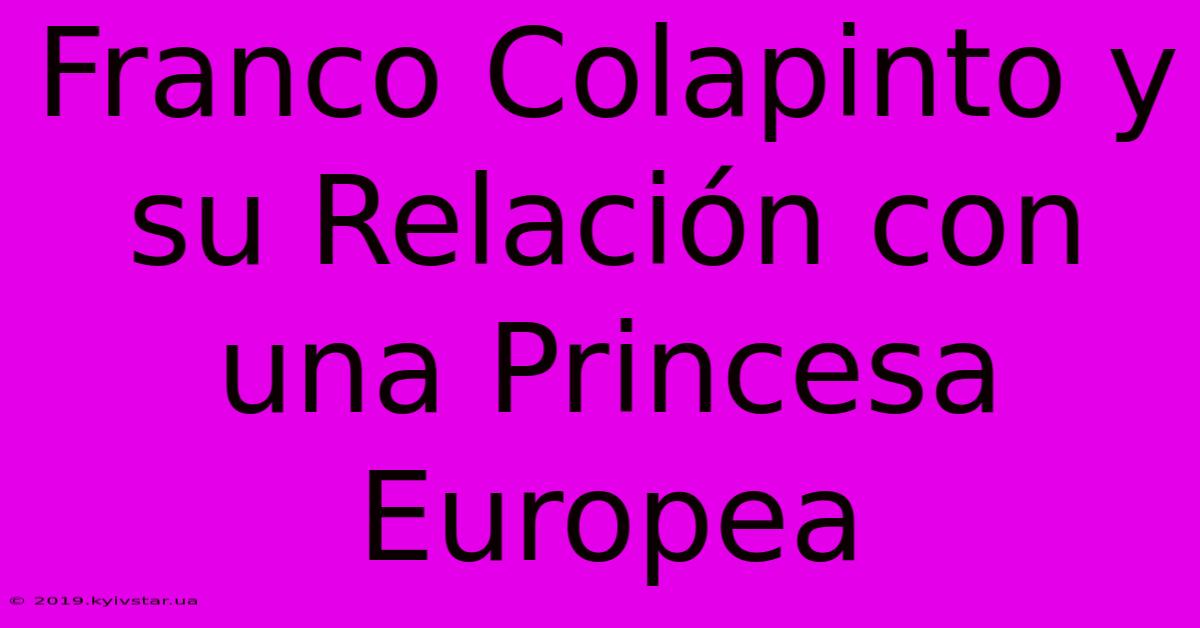 Franco Colapinto y su Relación con una Princesa Europea

© 2019.kyivstar.ua